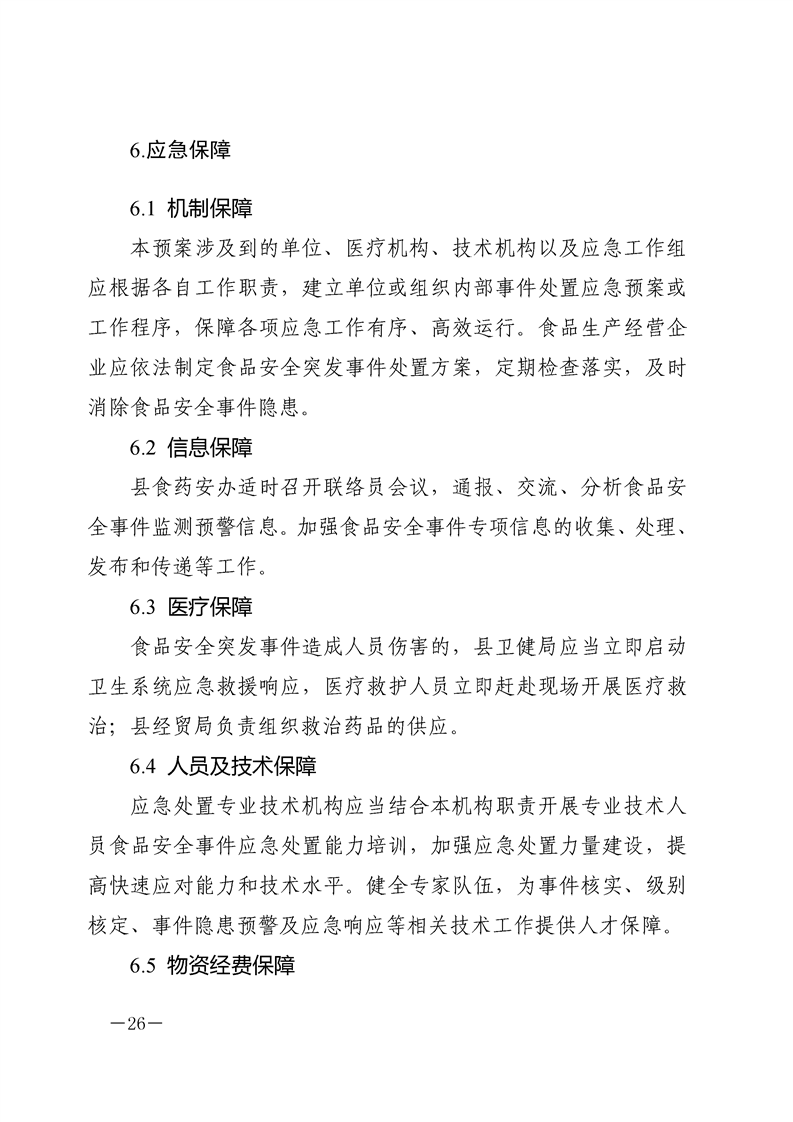 6.应急保障

6.1 机制保障

本预案涉及到的单位、医疗机构、技术机构以及应急工作组应根据各自工作职责，建立单位或组织内部事件处置应急预案或工作程序，保障各项应急工作有序、高效运行。食品生产经营企业应依法制定食品安全突发事件处置方案，定期检查落实，及时消除食品安全事件隐患。

6.2 信息保障

县食药安办适时召开联络员会议，通报、交流、分析食品安全事件监测预警信息。加强食品安全事件专项信息的收集、处理、发布和传递等工作。

6.3 医疗保障

食品安全突发事件造成人员伤害的，县卫健局应当立即启动卫生系统应急救援响应，医疗救护人员立即赶赴现场开展医疗救治；县经贸局负责组织救治药品的供应。

6.4 人员及技术保障

应急处置专业技术机构应当结合本机构职责开展专业技术人员食品安全事件应急处置能力培训，加强应急处置力量建设，提高快速应对能力和技术水平。健全专家队伍，为事件核实、级别核定、事件隐患预警及应急响应等相关技术工作提供人才保障。

6.5 物资经费保障

—26—